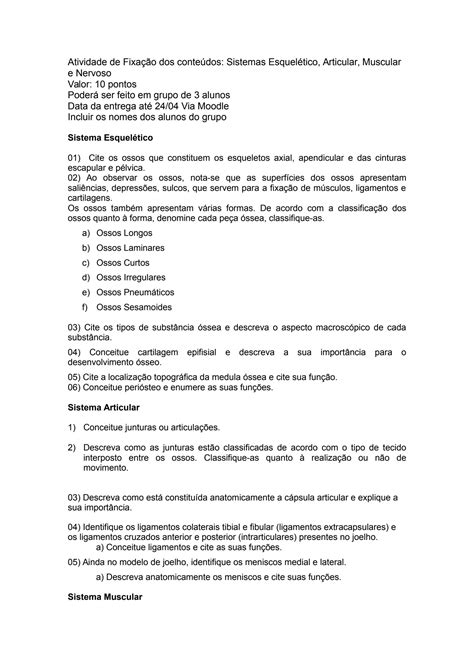 Atividade de Fixação dos conteúdos: Sistemas Esquelético, Articular, Muscular e Nervoso
Valor: 10 pontos
Poderá ser feito em grupo de 3 alunos
Data da entrega até 24/04 Via Moodle
Incluir os nomes dos alunos do grupo

Sistema Esquelético

01) Cite os ossos que constituem os esqueletos axial, apendicular e das cinturas escapular e pélvica.
02) Ao observar os ossos, nota-se que as superfícies dos ossos apresentam saliências, depressões, sulcos, que servem para a fixação de músculos, ligamentos e cartilagens.
Os ossos também apresentam várias formas. De acordo com a classificação dos ossos quanto à forma, denomine cada peça óssea, classifique-as.
a) Ossos Longos
b) Ossos Laminares
c) Ossos Curtos
d) Ossos Irregulares
e) Ossos Pneumáticos
f) Ossos Sesamoides

03) Cite os tipos de substância óssea e descreva o aspecto macroscópico de cada substância.
04) Conceitue cartilagem epifisial e descreva a sua importância para o desenvolvimento ósseo.
05) Cite a localização topográfica da medula óssea e cite sua função.
06) Conceitue periósteo e enumere as suas funções.

Sistema Articular

1) Conceitue junturas ou articulações.

2) Descreva como as junturas estão classificadas de acordo com o tipo de tecido interposto entre os ossos. Classifique-as quanto à realização ou não de movimento.

03) Descreva como está constituída anatomicamente a cápsula articular e explique a sua importância.

04) Identifique os ligamentos colaterais tibial e fibular (ligamentos extracapsulares) e os ligamentos cruzados anterior e posterior (intrarticulares) presentes no joelho.
a) Conceitue ligamentos e cite as suas funções.
05) Ainda no modelo de joelho, identifique os meniscos medial e lateral.
a) Descreva anatomicamente os meniscos e cite suas funções.

Sistema Muscular